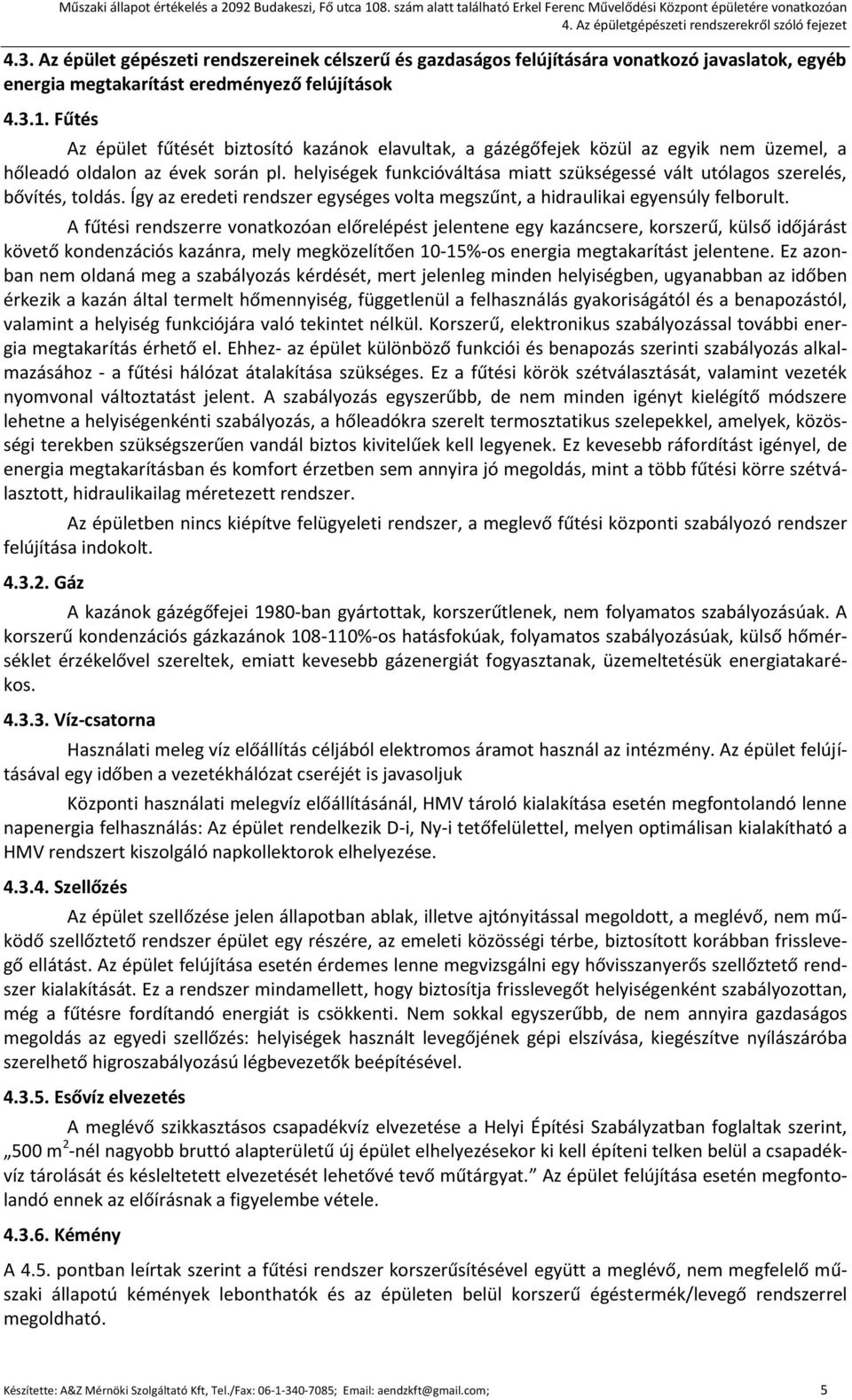 Műszaki állapot értékelés a 2092 Budakeszi, Fő utca 108. szám alatt található Erkel Ferenc Művelődési Központ épületére vonatkozóan
4. Az épületgépészeti rendszerekről szóló fejezet

4.3. Az épület gépészeti rendszereinek célszerű és gazdaságos felújítására vonatkozó javaslatok, egyéb energia megtakarítást eredményező felújítások

4.3.1. Fűtés

Az épület fűtését biztosító kazánok elavultak, a gázégőfejek közül az egyik nem üzemel, a hőleadó oldalon az évek során pl. helyiségek funkcióváltása miatt szükségessé vált utólagos szerelés, bővítés, toldás. Így az eredeti rendszer egységes volta megszűnt, a hidraulikai egyensúly felborult.

A fűtési rendszerre vonatkozóan előrelépést jelentene egy kazáncsere, korszerű, külső időjárást követő kondenzációs kazánra, mely megközelítően 10-15%-os energia megtakarítást jelentene. Ez azonban nem oldaná meg a szabályozás kérdését, mert jelenleg minden helyiségben, ugyanabban az időben érkezik a kazán által termelt hőmennyiség, függetlenül a felhasználás gyakoriságától és a benapozástól, valamint a helyiség funkciójára való tekintet nélkül. Korszerű, elektronikus szabályozással további energia megtakarítás érhető el. Ehhez- az épület különböző funkciói és benapozás szerinti szabályozás alkalmazásához - a fűtési hálózat átalakítása szükséges. Ez a fűtési körök szétválasztását, valamint vezeték nyomvonal változtatást jelent. A szabályozás egyszerűbb, de nem minden igényt kielégítő módszere lehetne a helyiségenkénti szabályozás, a hőleadókra szerelt termosztatikus szelepekkel, amelyek, közösségi terekben szükségszerűen vandál biztos kivitelűek kell legyenek. Ez kevesebb ráfordítást igényel, de energia megtakarításban és komfort érzetben sem annyira jó megoldás, mint a több fűtési körre szétválasztott, hidraulikailag méretezett rendszer.

Az épületben nincs kiépítve felügyeleti rendszer, a meglevő fűtési központi szabályozó rendszer felújítása indokolt.

4.3.2. Gáz

A kazánok gázégőfejei 1980-ban gyártottak, korszerűtlenek, nem folyamatos szabályozásúak. A korszerű kondenzációs gázkazánok 108-110%-os hatásfokúak, folyamatos szabályozásúak, külső hőmérséklet érzékelővel szereltek, emiatt kevesebb gázenergiát fogyasztanak, üzemeltetésük energiatakarékos.

4.3.3. Víz-csatorna

Használati meleg víz előállítás céljából elektromos áramot használ az intézmény. Az épület felújításával egy időben a vezetékhálózat cseréjét is javasoljuk

Központi használati melegvíz előállításánál, HMV tároló kialakítása esetén megfontolandó lenne napenergia felhasználás: Az épület rendelkezik D-i, Ny-i tetőfelülettel, melyen optimálisan kialakítható a HMV rendszert kiszolgáló napkollektorok elhelyezése.

4.3.4. Szellőzés

Az épület szellőzése jelen állapotban ablak, illetve ajtónyitással megoldott, a meglévő, nem működő szellőztető rendszer épület egy részére, az emeleti közösségi térbe, biztosított korábban frisslevegő ellátást. Az épület felújítása esetén érdemes lenne megvizsgálni egy hővisszanyerős szellőztető rendszer kialakítását. Ez a rendszer mindamellett, hogy biztosítja frisslevegőt helyiségenként szabályozottan, még a fűtésre fordítandó energiát is csökkenti. Nem sokkal egyszerűbb, de nem annyira gazdaságos megoldás az egyedi szellőzés: helyiségek használt levegőjének gépi elszívása, kiegészítve nyílászáróba szerelhető higroszabályozású légbevezetők beépítésével.

4.3.5. Esővíz elvezetés

A meglévő szikkasztásos csapadékvíz elvezetése a Helyi Építési Szabályzatban foglaltak szerint, „500 m$^2$-nél nagyobb bruttó alapterületű új épület elhelyezésekor ki kell építeni telken belül a csapadékvíz tárolását és késleltetett elvezetését lehetővé tevő műtárgyat.” Az épület felújítása esetén megfontolandó ennek az előírásnak a figyelembe vétele.

4.3.6. Kémény

A 4.5. pontban leírtak szerint a fűtési rendszer korszerűsítésével együtt a meglévő, nem megfelelő műszaki állapotú kémények lebonthatók és az épületen belül korszerű égéstermék/levegő rendszerrel megoldható.

Készítette: A&Z Mérnöki Szolgáltató Kft, Tel./Fax: 06-1-340-7085; Email: aendzkft@gmail.com; 5